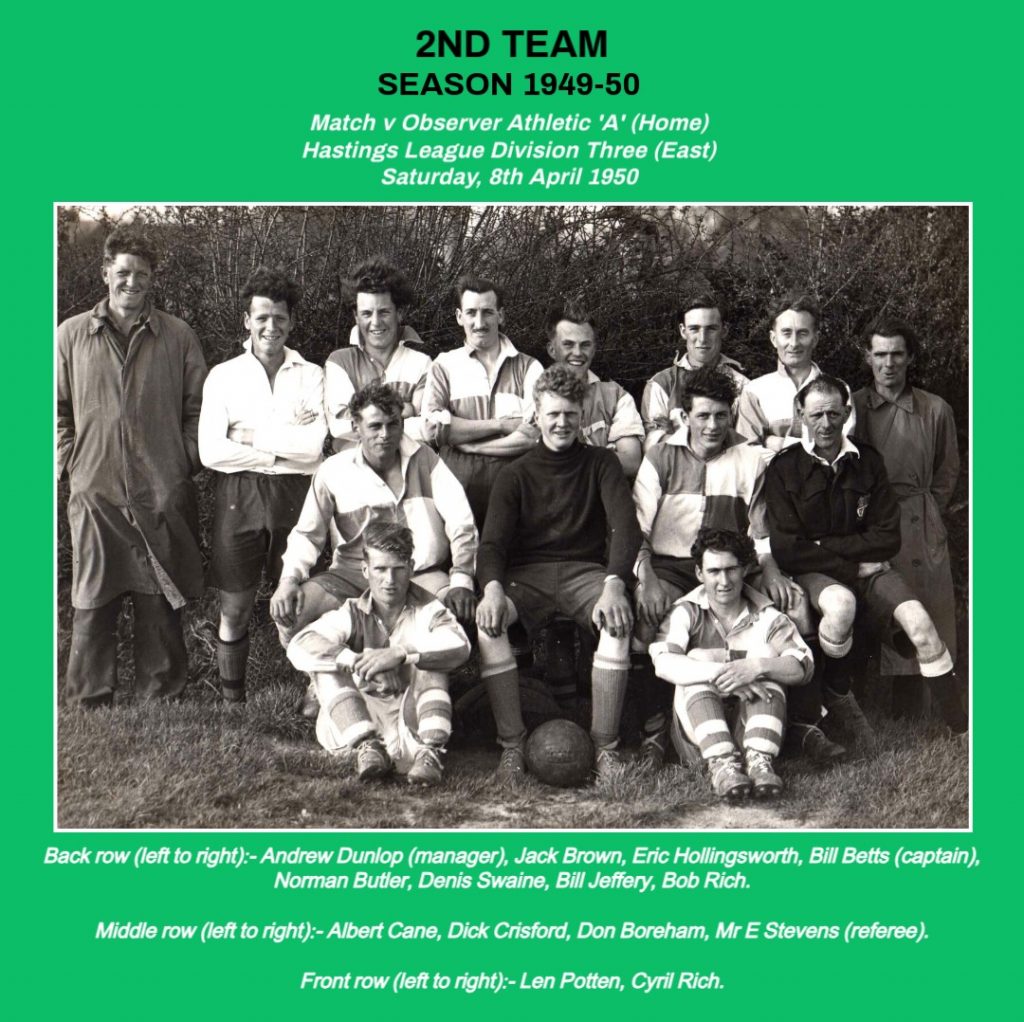 2ND TEAM
SEASON 1949-50

Match v Observer Athletic 'A' (Home)
Hastings League Division Three (East)
Saturday, 8th April 1950

Back row (left to right):- Andrew Dunlop (manager), Jack Brown, Eric Hollingsworth, Bill Betts (captain), Norman Butler, Denis Swaine, Bill Jeffery, Bob Rich.

Middle row (left to right):- Albert Cane, Dick Crisford, Don Boreham, Mr E Stevens (referee).

Front row (left to right):- Len Potten, Cyril Rich.